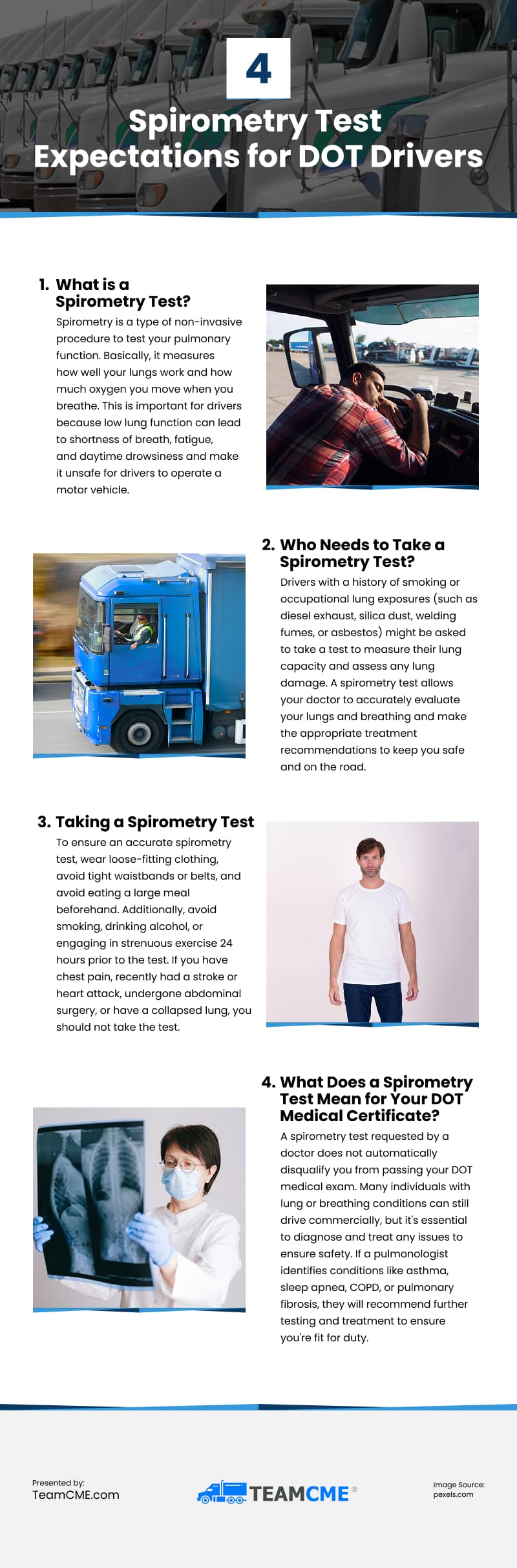 4

Spirometry Test Expectations for DOT Drivers

1. What is a Spirometry Test?

Spirometry is a type of non-invasive procedure to test your pulmonary function. Basically, it measures how well your lungs work and how much oxygen you move when you breathe. This is important for drivers because low lung function can lead to shortness of breath, fatigue, and daytime drowsiness and make it unsafe for drivers to operate a motor vehicle.

2. Who Needs to Take a Spirometry Test?

Drivers with a history of smoking or occupational lung exposures (such as diesel exhaust, silica dust, welding fumes, or asbestos) might be asked to take a test to measure their lung capacity and assess any lung damage. A spirometry test allows your doctor to accurately evaluate your lungs and breathing and make the appropriate treatment recommendations to keep you safe and on the road.

3. Taking a Spirometry Test

To ensure an accurate spirometry test, wear loose-fitting clothing, avoid tight waistbands or belts, and avoid eating a large meal beforehand. Additionally, avoid smoking, drinking alcohol, or engaging in strenuous exercise 24 hours prior to the test. If you have chest pain, recently had a stroke or heart attack, undergone abdominal surgery, or have a collapsed lung, you should not take the test.

4. What Does a Spirometry Test Mean for Your DOT Medical Certificate?

A spirometry test requested by a doctor does not automatically disqualify you from passing your DOT medical exam. Many individuals with lung or breathing conditions can still drive commercially, but it's essential to diagnose and treat any issues to ensure safety. If a pulmonologist identifies conditions like asthma, sleep apnea, COPD, or pulmonary fibrosis, they will recommend further testing and treatment to ensure you're fit for duty.

Presented by:
TeamCME.com

TEAMCME®

Image Source:
pexels.com